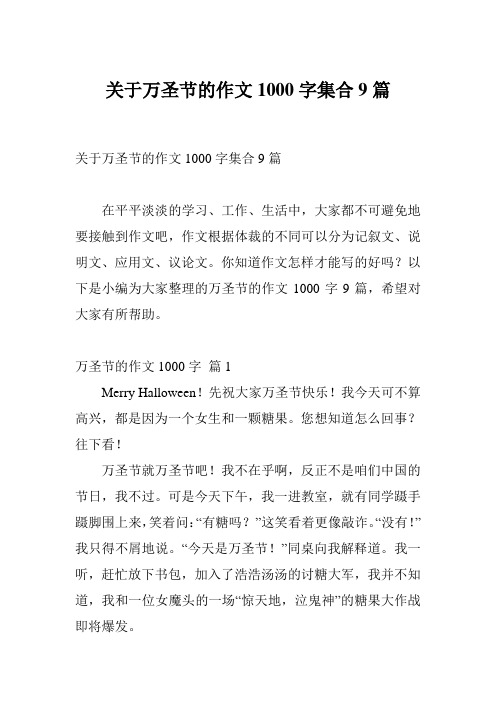 关于万圣节的作文 1000 字集合 9 篇

关于万圣节的作文 1000 字集合 9 篇

在平平淡淡的学习、工作、生活中，大家都不可避免地要接触到作文吧，作文根据体裁的不同可以分为记叙文、说明文、应用文、议论文。你知道作文怎样才能写的好吗？以下是小编为大家整理的万圣节的作文 1000 字 9 篇，希望对大家有所帮助。

万圣节的作文 1000 字 篇 1

Merry Halloween！先祝大家万圣节快乐！我今天可不算高兴，都是因为一个女生和一颗糖果。您想知道怎么回事？往下看！

万圣节就万圣节吧！我不在乎啊，反正不是咱们中国的节日，我不过。可是今天下午，我一进教室，就有同学蹑手蹑脚围上来，笑着问：“有糖吗？”这笑看着更像敲诈。“没有！”我只得不屑地说。“今天是万圣节！”同桌向我解释道。我一听，赶忙放下书包，加入了浩浩汤汤的讨糖大军，我并不知道，我和一位女魔头的一场“惊天地，泣鬼神”的糖果大作战即将爆发。